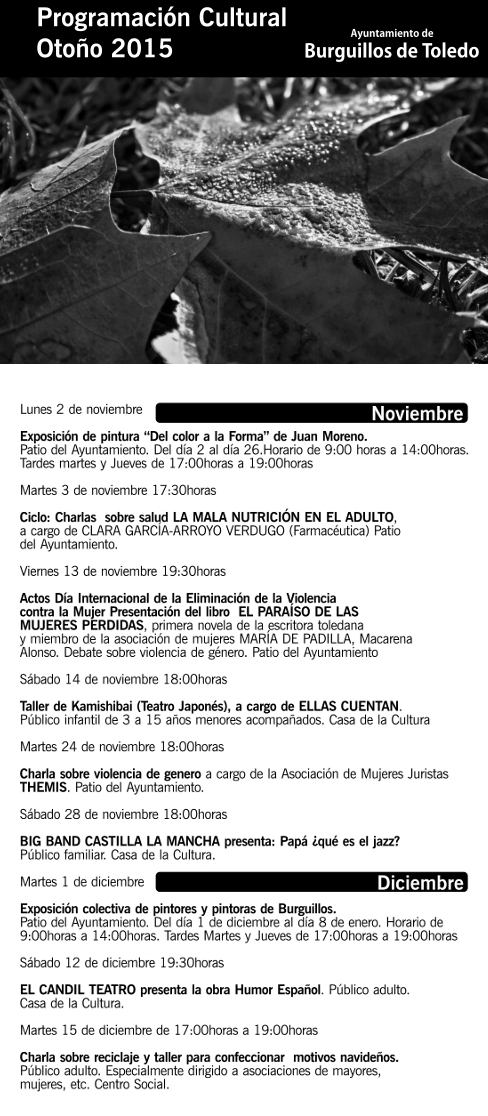 Programación Cultural
Otoño 2015

Ayuntamiento de
Burguillos de Toledo

Lunes 2 de noviembre

Noviembre

Exposición de pintura "Del color a la Forma" de Juan Moreno.
Patio del Ayuntamiento. Del día 2 al día 26.Horario de 9:00 horas a 14:00horas. Tardes martes y Jueves de 17:00horas a 19:00horas

Martes 3 de noviembre 17:30horas

Ciclo: Charlas sobre salud LA MALA NUTRICIÓN EN EL ADULTO, a cargo de CLARA GARCÍA-ARROYO VERDUGO (Farmacéutica) Patio del Ayuntamiento.

Viernes 13 de noviembre 19:30horas

Actos Día Internacional de la Eliminación de la Violencia contra la Mujer Presentación del libro EL PARAÍSO DE LAS MUJERES PERDIDAS, primera novela de la escritora toledana y miembro de la asociación de mujeres MARÍA DE PADILLA, Macarena Alonso. Debate sobre violencia de género. Patio del Ayuntamiento

Sábado 14 de noviembre 18:00horas

Taller de Kamishibai (Teatro Japonés), a cargo de ELLAS CUENTAN. Público infantil de 3 a 15 años menores acompañados. Casa de la Cultura

Martes 24 de noviembre 18:00horas

Charla sobre violencia de genero a cargo de la Asociación de Mujeres Juristas THEMIS. Patio del Ayuntamiento.

Sábado 28 de noviembre 18:00horas

BIG BAND CASTILLA LA MANCHA presenta: Papá ¿qué es el jazz? Público familiar. Casa de la Cultura.

Martes 1 de diciembre

Diciembre

Exposición colectiva de pintores y pintoras de Burguillos.
Patio del Ayuntamiento. Del día 1 de diciembre al día 8 de enero. Horario de 9:00horas a 14:00horas. Tardes Martes y Jueves de 17:00horas a 19:00horas

Sábado 12 de diciembre 19:30horas

EL CANDIL TEATRO presenta la obra Humor Español. Público adulto. Casa de la Cultura.

Martes 15 de diciembre de 17:00horas a 19:00horas

Charla sobre reciclaje y taller para confeccionar motivos navideños. Público adulto. Especialmente dirigido a asociaciones de mayores, mujeres, etc. Centro Social.